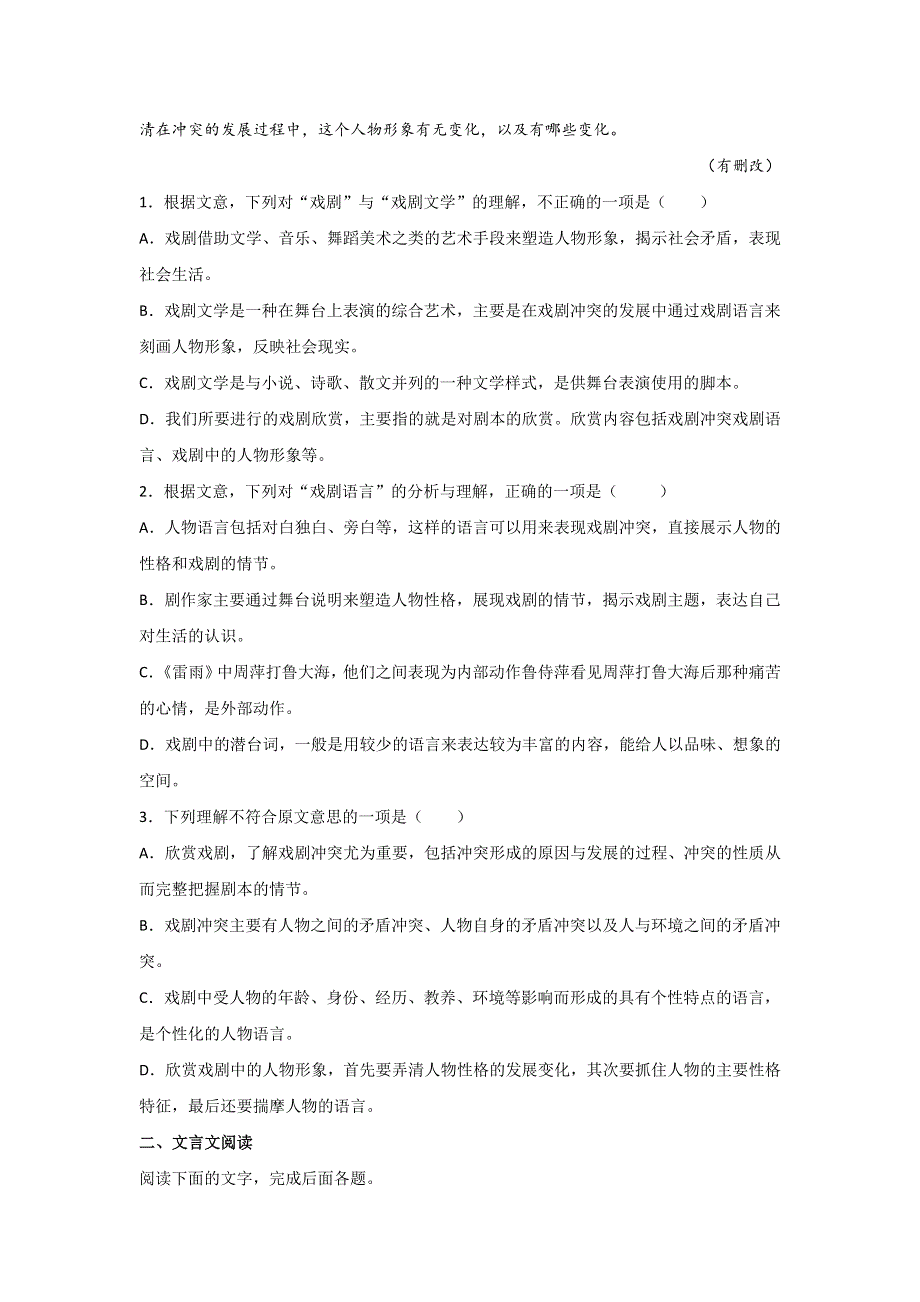 清在冲突的发展过程中，这个人物形象有无变化，以及有哪些变化。

（有删改）

1．根据文意，下列对“戏剧”与“戏剧文学”的理解，不正确的一项是（　　）

A．戏剧借助文学、音乐、舞蹈美术之类的艺术手段来塑造人物形象，揭示社会矛盾，表现社会生活。

B．戏剧文学是一种在舞台上表演的综合艺术，主要是在戏剧冲突的发展中通过戏剧语言来刻画人物形象，反映社会现实。

C．戏剧文学是与小说、诗歌、散文并列的一种文学样式，是供舞台表演使用的脚本。

D．我们所要进行的戏剧欣赏，主要指的就是对剧本的欣赏。欣赏内容包括戏剧冲突戏剧语言、戏剧中的人物形象等。

2．根据文意，下列对“戏剧语言”的分析与理解，正确的一项是（　　）

A．人物语言包括对白独白、旁白等，这样的语言可以用来表现戏剧冲突，直接展示人物的性格和戏剧的情节。

B．剧作家主要通过舞台说明来塑造人物性格，展现戏剧的情节，揭示戏剧主题，表达自己对生活的认识。

C．《雷雨》中周萍打鲁大海，他们之间表现为内部动作鲁侍萍看见周萍打鲁大海后那种痛苦的心情，是外部动作。

D．戏剧中的潜台词，一般是用较少的语言来表达较为丰富的内容，能给人以品味、想象的空间。

3．下列理解不符合原文意思的一项是（　　）

A．欣赏戏剧，了解戏剧冲突尤为重要，包括冲突形成的原因与发展的过程、冲突的性质从而完整把握剧本的情节。

B．戏剧冲突主要有人物之间的矛盾冲突、人物自身的矛盾冲突以及人与环境之间的矛盾冲突。

C．戏剧中受人物的年龄、身份、经历、教养、环境等影响而形成的具有个性特点的语言，是个性化的人物语言。

D．欣赏戏剧中的人物形象，首先要弄清人物性格的发展变化，其次要抓住人物的主要性格特征，最后还要揣摩人物的语言。

二、文言文阅读

阅读下面的文字，完成后面各题。